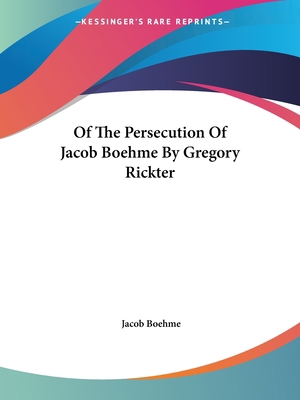 —KESSINGER'S RARE REPRINTS—

Of The Persecution Of Jacob Boehme By Gregory Rickter

Jacob Boehme